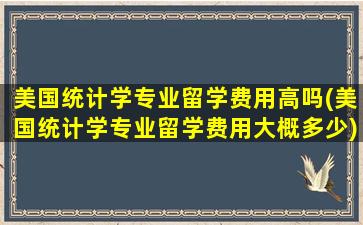 美国统计学专业留学费用高吗(美国统计学专业留学费用大概多少)